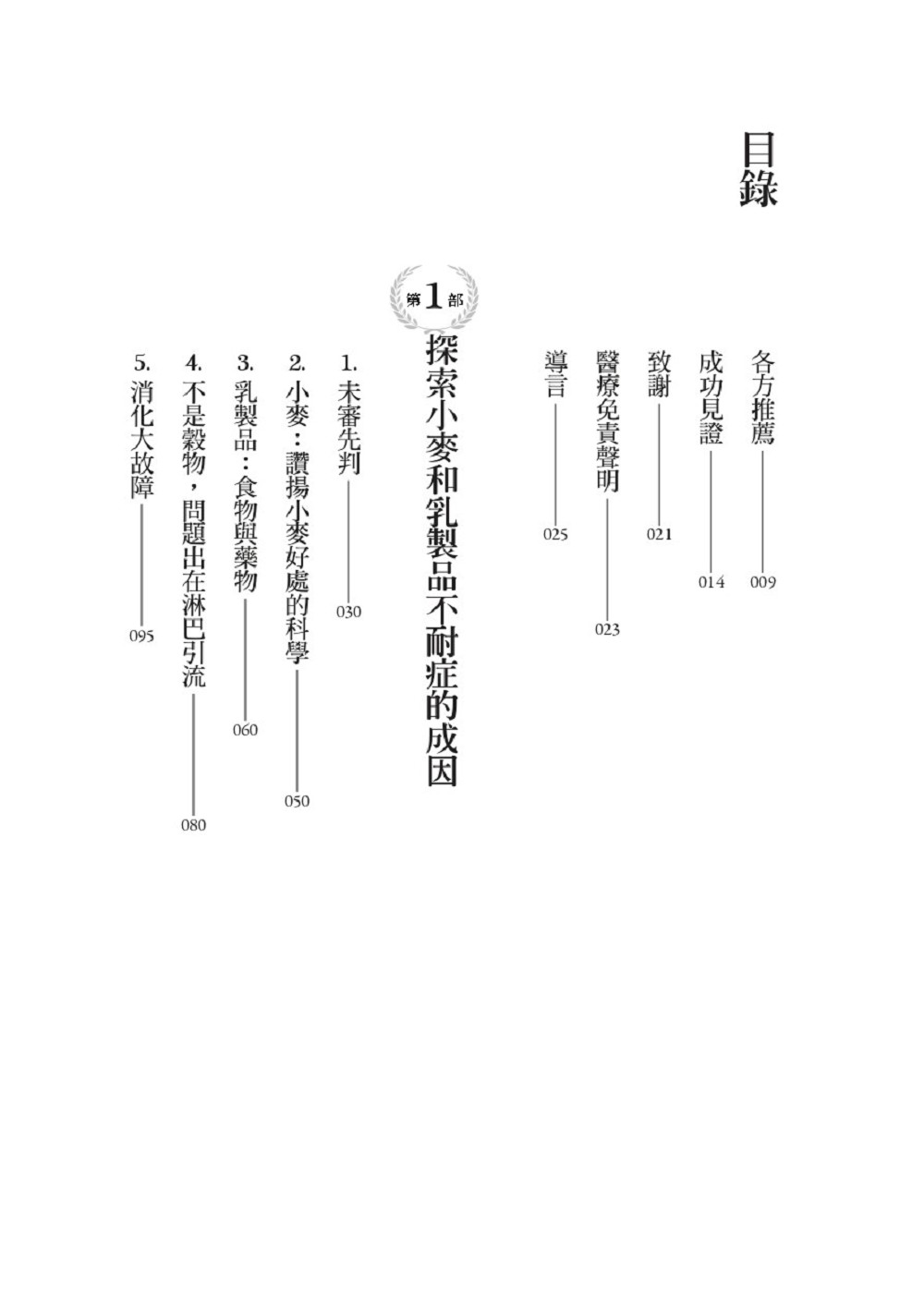 目錄

各方推薦 009
成功見證 014
致謝 021
醫療免責聲明 023
導言 025

第1部
探索小麥和乳製品不耐症的成因

1. 未審先判 030
2. 小麥：讚揚小麥好處的科學 050
3. 乳製品：食物與藥物 060
4. 不是穀物，問題出在淋巴引流 080
5. 消化大故障 095